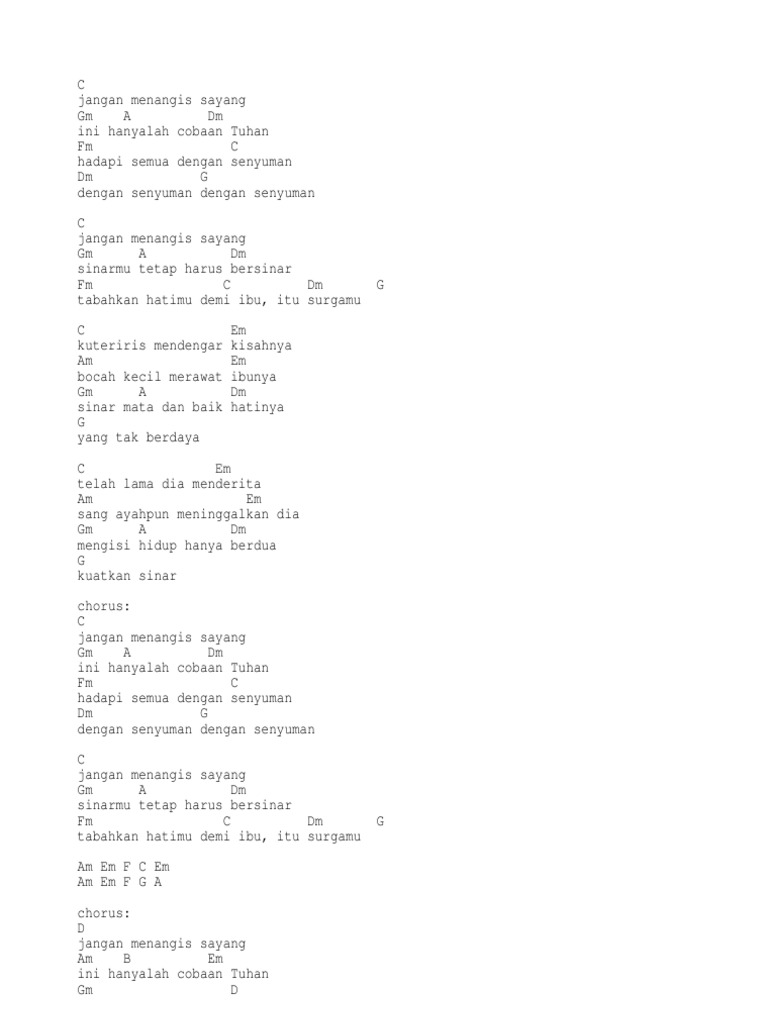 C
jangan menangis sayang
Gm    A          Dm
ini hanyalah cobaan Tuhan
Fm               C
hadapi semua dengan senyuman
Dm             G
dengan senyuman dengan senyuman

C
jangan menangis sayang
Gm      A          Dm
sinarmu tetap harus bersinar
Fm                C          Dm       G
tabahkan hatimu demi ibu, itu surgamu

C                  Em
kuteriris mendengar kisahnya
Am                 Em
bocah kecil merawat ibunya
Gm      A          Dm
sinar mata dan baik hatinya
G
yang tak berdaya

C                Em
telah lama dia menderita
Am                    Em
sang ayahpun meninggalkan dia
Gm      A          Dm
mengisi hidup hanya berdua
G
kuatkan sinar

chorus:
C
jangan menangis sayang
Gm    A          Dm
ini hanyalah cobaan Tuhan
Fm               C
hadapi semua dengan senyuman
Dm             G
dengan senyuman dengan senyuman

C
jangan menangis sayang
Gm      A          Dm
sinarmu tetap harus bersinar
Fm                C          Dm       G
tabahkan hatimu demi ibu, itu surgamu

Am Em F C Em
Am Em F G A

chorus:
D
jangan menangis sayang
Am    B          Em
ini hanyalah cobaan Tuhan
Gm               D